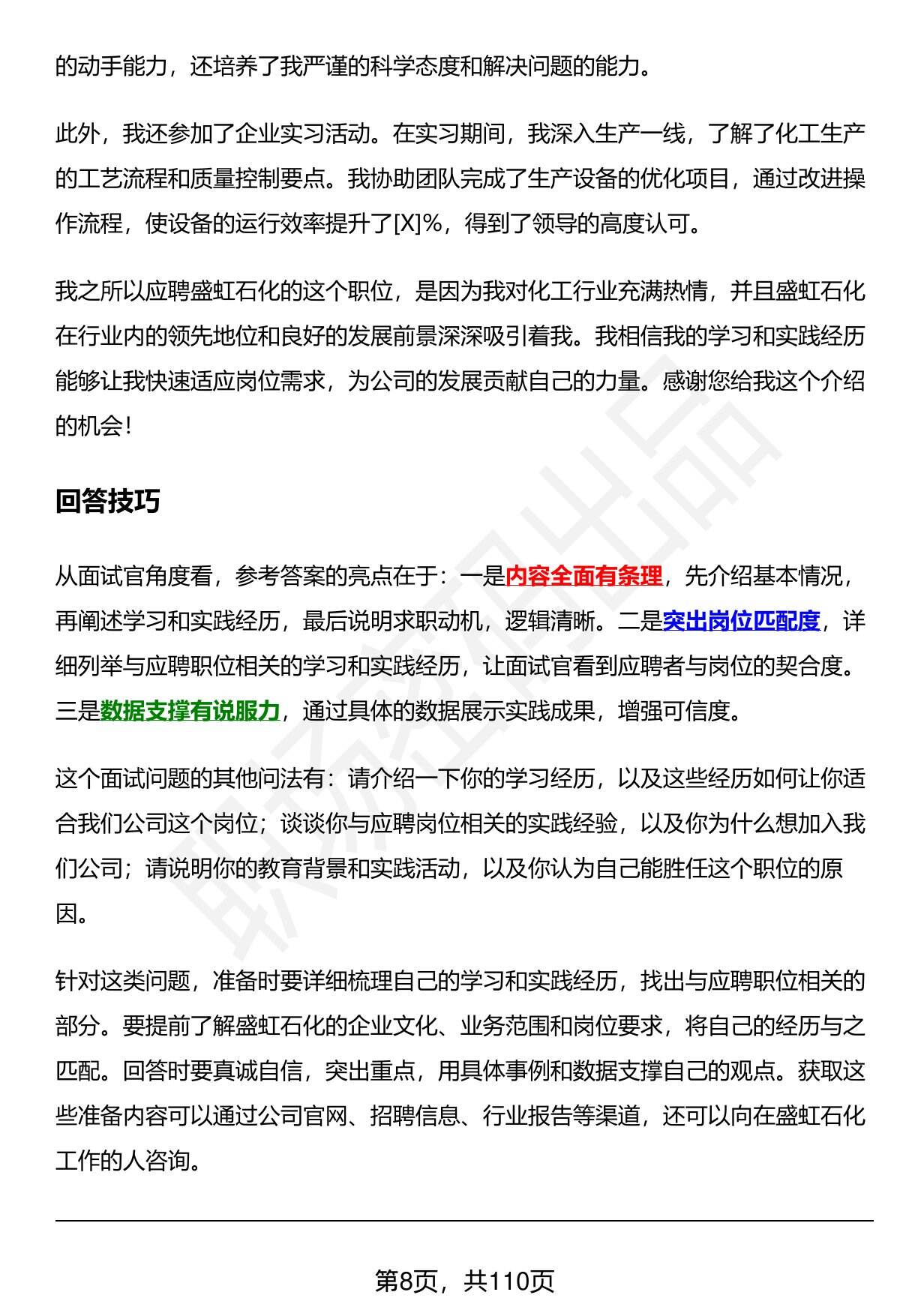 的动手能力，还培养了我严谨的科学态度和解决问题的能力。

此外，我还参加了企业实习活动。在实习期间，我深入生产一线，了解了化工生产的工艺流程和质量控制要点。我协助团队完成了生产设备的优化项目，通过改进操作流程，使设备的运行效率提升了[X]%，得到了领导的高度认可。

我之所以应聘盛虹石化的这个职位，是因为我对化工行业充满热情，并且盛虹石化在行业内的领先地位和良好的发展前景深深吸引着我。我相信我的学习和实践经历能够让我快速适应岗位需求，为公司的发展贡献自己的力量。感谢您给我这个介绍的机会！

回答技巧

从面试官角度看，参考答案的亮点在于：一是内容全面有条理，先介绍基本情况，再阐述学习和实践经历，最后说明求职动机，逻辑清晰。二是突出岗位匹配度，详细列举与应聘职位相关的学习和实践经历，让面试官看到应聘者与岗位的契合度。三是数据支撑有说服力，通过具体的数据展示实践成果，增强可信度。

这个面试问题的其他问法有：请介绍一下你的学习经历，以及这些经历如何让你适合我们公司这个岗位；谈谈你与应聘岗位相关的实践经验，以及你为什么想加入我们公司；请说明你的教育背景和实践活动，以及你认为自己能胜任这个职位的原因。

针对这类问题，准备时要详细梳理自己的学习和实践经历，找出与应聘职位相关的部分。要提前了解盛虹石化的企业文化、业务范围和岗位要求，将自己的经历与之匹配。回答时要真诚自信，突出重点，用具体事例和数据支撑自己的观点。获取这些准备内容可以通过公司官网、招聘信息、行业报告等渠道，还可以向在盛虹石化工作的人咨询。

第8页，共110页